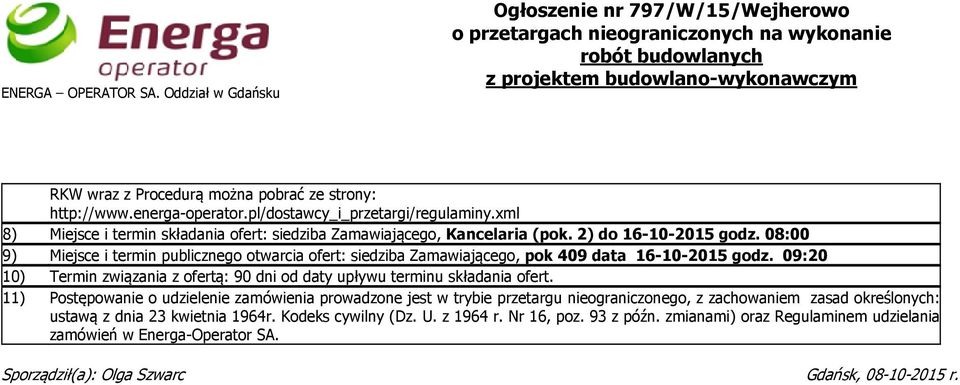 Energa operator

ENERGA – OPERATOR SA. Oddział w Gdańsku

Ogłoszenie nr 797/W/15/Wejherowo
o przetargach nieograniczonych na wykonanie
robót budowlanych
z projektem budowlano-wykonawczym

RKW wraz z Procedurą można pobrać ze strony:
http://www.energa-operator.pl/dostawcy_i_przetargi/regulaminy.xml

8) Miejsce i termin składania ofert: siedziba Zamawiającego, Kancelaria (pok. 2) do 16-10-2015 godz. 08:00

9) Miejsce i termin publicznego otwarcia ofert: siedziba Zamawiającego, pok 409 data 16-10-2015 godz. 09:20

10) Termin związania z ofertą: 90 dni od daty upływu terminu składania ofert.

11) Postępowanie o udzielenie zamówienia prowadzone jest w trybie przetargu nieograniczonego, z zachowaniem zasad określonych: ustawą z dnia 23 kwietnia 1964r. Kodeks cywilny (Dz. U. z 1964 r. Nr 16, poz. 93 z późn. zmianami) oraz Regulaminem udzielania zamówień w Energa-Operator SA.

Sporządził(a): Olga Szwarc

Gdańsk, 08-10-2015 r.